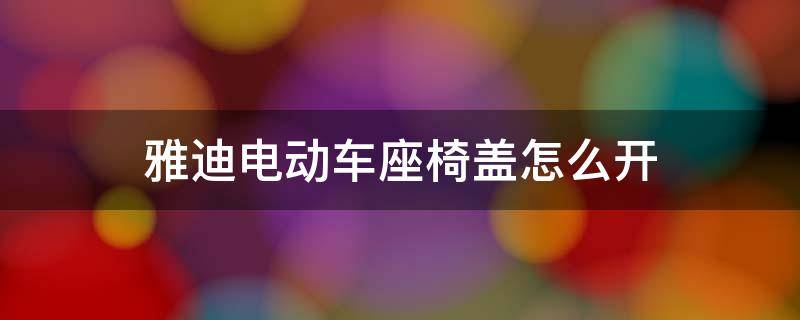 雅迪电动车座椅盖怎么开